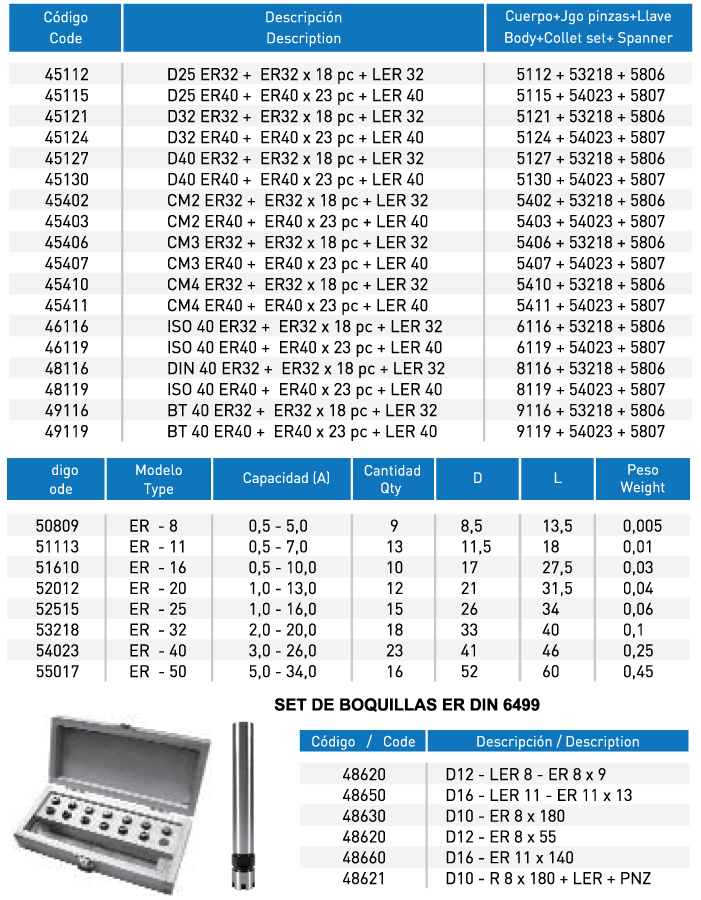 | Código Code | Descripción Description | Cuerpo+Jgo pinzas+Llave Body+Collet set+ Spanner |
|---|---|---|
| 45112 | D25 ER32 + ER32 x 18 pc + LER 32 | 5112 + 53218 + 5806 |
| 45115 | D25 ER40 + ER40 x 23 pc + LER 40 | 5115 + 54023 + 5807 |
| 45121 | D32 ER32 + ER32 x 18 pc + LER 32 | 5121 + 53218 + 5806 |
| 45124 | D32 ER40 + ER40 x 23 pc + LER 40 | 5124 + 54023 + 5807 |
| 45127 | D40 ER32 + ER32 x 18 pc + LER 32 | 5127 + 53218 + 5806 |
| 45130 | D40 ER40 + ER40 x 23 pc + LER 40 | 5130 + 54023 + 5807 |
| 45402 | CM2 ER32 + ER32 x 18 pc + LER 32 | 5402 + 53218 + 5806 |
| 45403 | CM2 ER40 + ER40 x 23 pc + LER 40 | 5403 + 54023 + 5807 |
| 45406 | CM3 ER32 + ER32 x 18 pc + LER 32 | 5406 + 53218 + 5806 |
| 45407 | CM3 ER40 + ER40 x 23 pc + LER 40 | 5407 + 54023 + 5807 |
| 45410 | CM4 ER32 + ER32 x 18 pc + LER 32 | 5410 + 53218 + 5806 |
| 45411 | CM4 ER40 + ER40 x 23 pc + LER 40 | 5411 + 54023 + 5807 |
| 46116 | ISO 40 ER32 + ER32 x 18 pc + LER 32 | 6116 + 53218 + 5806 |
| 46119 | ISO 40 ER40 + ER40 x 23 pc + LER 40 | 6119 + 54023 + 5807 |
| 48116 | DIN 40 ER32 + ER32 x 18 pc + LER 32 | 8116 + 53218 + 5806 |
| 48119 | ISO 40 ER40 + ER40 x 23 pc + LER 40 | 8119 + 54023 + 5807 |
| 49116 | BT 40 ER32 + ER32 x 18 pc + LER 32 | 9116 + 53218 + 5806 |
| 49119 | BT 40 ER40 + ER40 x 23 pc + LER 40 | 9119 + 54023 + 5807 |

| digo ode | Modelo Type | Capacidad (A) | Cantidad Qty | D | L | Peso Weight |
|---|---|---|---|---|---|---|
| 50809 | ER - 8 | 0,5 - 5,0 | 9 | 8,5 | 13,5 | 0,005 |
| 51113 | ER - 11 | 0,5 - 7,0 | 13 | 11,5 | 18 | 0,01 |
| 51610 | ER - 16 | 0,5 - 10,0 | 10 | 17 | 27,5 | 0,03 |
| 52012 | ER - 20 | 1,0 - 13,0 | 12 | 21 | 31,5 | 0,04 |
| 52515 | ER - 25 | 1,0 - 16,0 | 15 | 26 | 34 | 0,06 |
| 53218 | ER - 32 | 2,0 - 20,0 | 18 | 33 | 40 | 0,1 |
| 54023 | ER - 40 | 3,0 - 26,0 | 23 | 41 | 46 | 0,25 |
| 55017 | ER - 50 | 5,0 - 34,0 | 16 | 52 | 60 | 0,45 |

SET DE BOQUILLAS ER DIN 6499

| Código / Code | Descripción / Description |
|---|---|
| 48620 | D12 - LER 8 - ER 8 x 9 |
| 48650 | D16 - LER 11 - ER 11 x 13 |
| 48630 | D10 - ER 8 x 180 |
| 48620 | D12 - ER 8 x 55 |
| 48660 | D16 - ER 11 x 140 |
| 48621 | D10 - R 8 x 180 + LER + PNZ |